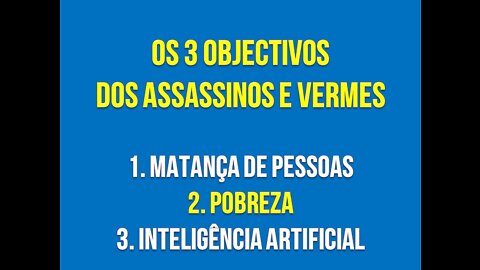 OS 3 OBJECTIVOS
DOS ASSASSINOS E VERMES

1. MATANÇA DE PESSOAS
2. POBREZA
3. INTELIGÊNCIA ARTIFICIAL